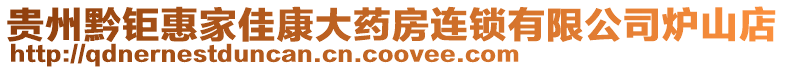 贵州黔钜惠家佳康大药房连锁有限公司炉山店
http://qdnernestduncan.cn.coovee.com